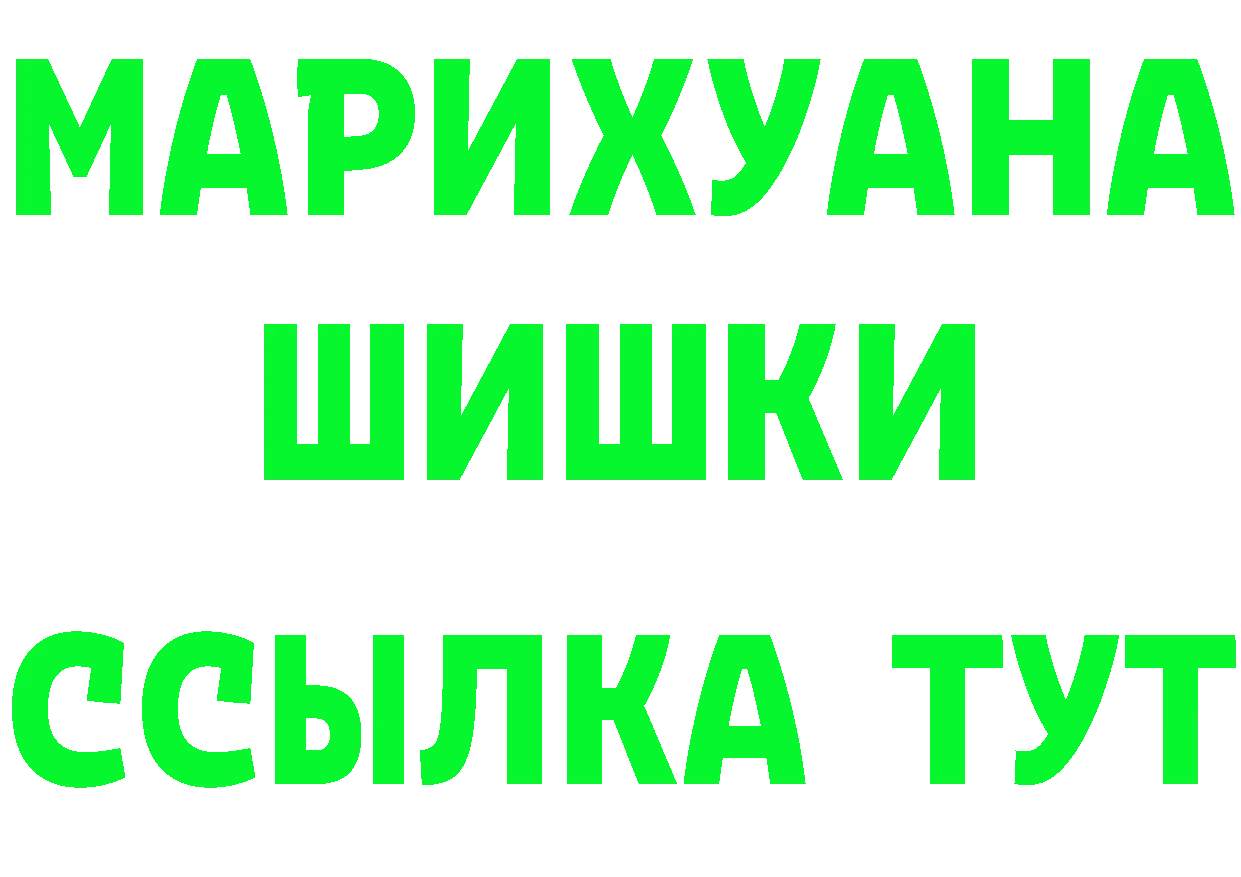 МАРИХУАНА
ШИШКИ
ССЫЛКА ТУТ